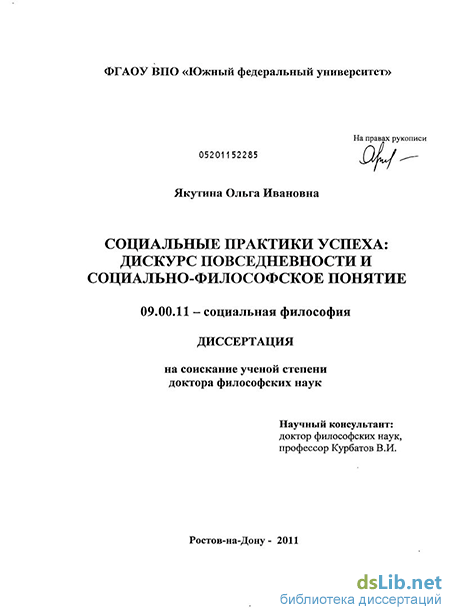 ФГАОУ ВПО «Южный федеральный университет»

На правах рукописи

05201152285

Якутина Ольга Ивановна

СОЦИАЛЬНЫЕ ПРАКТИКИ УСПЕХА: ДИСКУРС ПОВСЕДНЕВНОСТИ И СОЦИАЛЬНО-ФИЛОСОФСКОЕ ПОНЯТИЕ

09.00.11 – социальная философия

ДИССЕРТАЦИЯ

на соискание ученой степени доктора философских наук

Научный консультант:
доктор философских наук,
профессор Курбатов В.И.

Ростов-на-Дону - 2011

dsLib.net
библиотека диссертаций